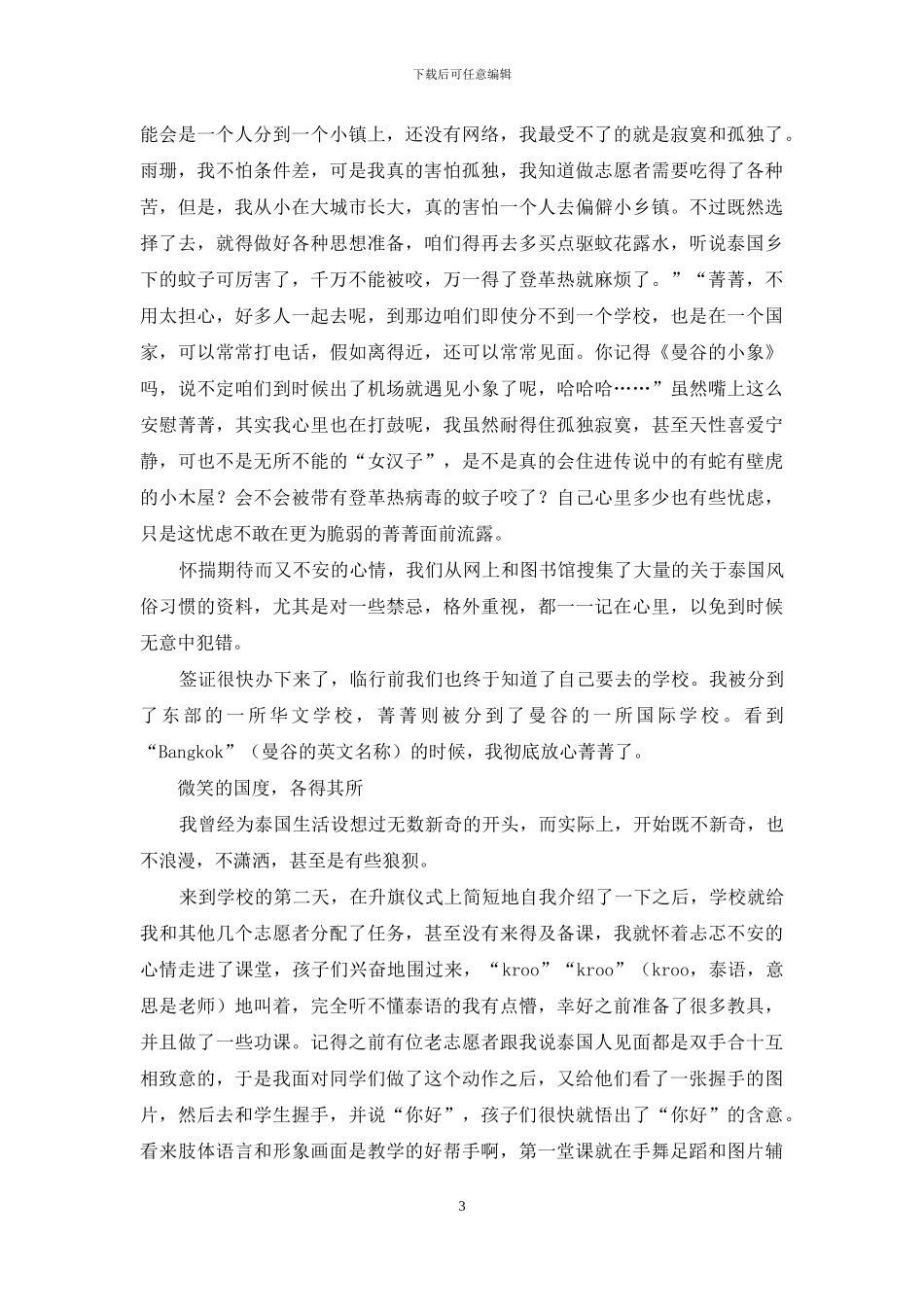 下载后可任意编辑

能会是一个人分到一个小镇上，还没有网络，我最受不了的就是寂寞和孤独了。雨珊，我不怕条件差，可是我真的害怕孤独，我知道做志愿者需要吃得了各种苦，但是，我从小在大城市长大，真的害怕一个人去偏僻小乡镇。不过既然选择了去，就得做好各种思想准备，咱们得再去多买点驱蚊花露水，听说泰国乡下的蚊子可厉害了，千万不能被咬，万一得了登革热就麻烦了。”“菁菁，不用太担心，好多人一起去呢，到那边咱们即使分不到一个学校，也是在一个国家，可以常常打电话，假如离得近，还可以常常见面。你记得《曼谷的小象》吗，说不定咱们到时候出了机场就遇见小象了呢，哈哈哈……”虽然嘴上这么安慰菁菁，其实我心里也在打鼓呢，我虽然耐得住孤独寂寞，甚至天性喜爱宁静，可也不是无所不能的“女汉子”，是不是真的会住进传说中的有蛇有壁虎的小木屋？会不会被带有登革热病毒的蚊子咬了？自己心里多少也有些忧虑，只是这忧虑不敢在更为脆弱的菁菁面前流露。

怀揣期待而又不安的心情，我们从网上和图书馆搜集了大量的关于泰国风俗习惯的资料，尤其是对一些禁忌，格外重视，都一一记在心里，以免到时候无意中犯错。

签证很快办下来了，临行前我们也终于知道了自己要去的学校。我被分到了东部的一所华文学校，菁菁则被分到了曼谷的一所国际学校。看到“Bangkok”（曼谷的英文名称）的时候，我彻底放心菁菁了。

微笑的国度，各得其所

我曾经为泰国生活设想过无数新奇的开头，而实际上，开始既不新奇，也不浪漫，不潇洒，甚至是有些狼狈。

来到学校的第二天，在升旗仪式上简短地自我介绍了一下之后，学校就给我和其他几个志愿者分配了任务，甚至没有来得及备课，我就怀着忐忑不安的心情走进了课堂，孩子们兴奋地围过来，“kroo”“kroo”（kroo，泰语，意思是老师）地叫着，完全听不懂泰语的我有点懵，幸好之前准备了很多教具，并且做了一些功课。记得之前有位老志愿者跟我说泰国人见面都是双手合十互相致意的，于是我面对同学们做了这个动作之后，又给他们看了一张握手的图片，然后去和学生握手，并说“你好”，孩子们很快就悟出了“你好”的含意。看来肢体语言和形象画面是教学的好帮手啊，第一堂课就在手舞足蹈和图片辅

3